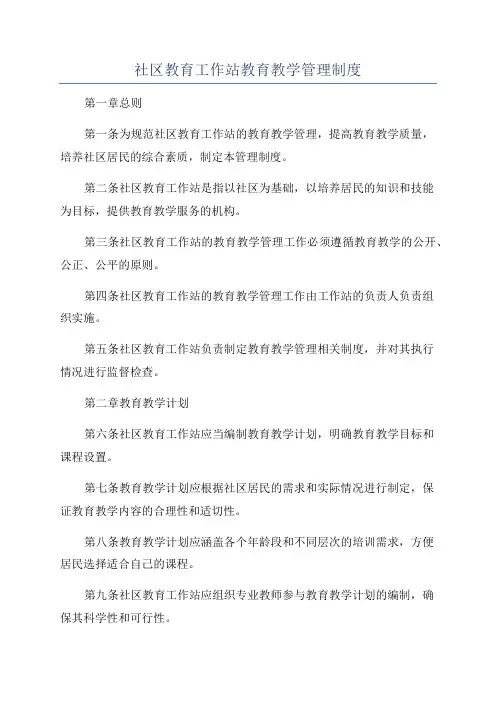 社区教育工作站教育教学管理制度

第一章总则

第一条为规范社区教育工作站的教育教学管理，提高教育教学质量，培养社区居民的综合素质，制定本管理制度。

第二条社区教育工作站是指以社区为基础，以培养居民的知识和技能为目标，提供教育教学服务的机构。

第三条社区教育工作站的教育教学管理工作必须遵循教育教学的公开、公正、公平的原则。

第四条社区教育工作站的教育教学管理工作由工作站的负责人负责组织实施。

第五条社区教育工作站负责制定教育教学管理相关制度，并对其执行情况进行监督检查。

第二章教育教学计划

第六条社区教育工作站应当编制教育教学计划，明确教育教学目标和课程设置。

第七条教育教学计划应根据社区居民的需求和实际情况进行制定，保证教育教学内容的合理性和适切性。

第八条教育教学计划应涵盖各个年龄段和不同层次的培训需求，方便居民选择适合自己的课程。

第九条社区教育工作站应组织专业教师参与教育教学计划的编制，确保其科学性和可行性。